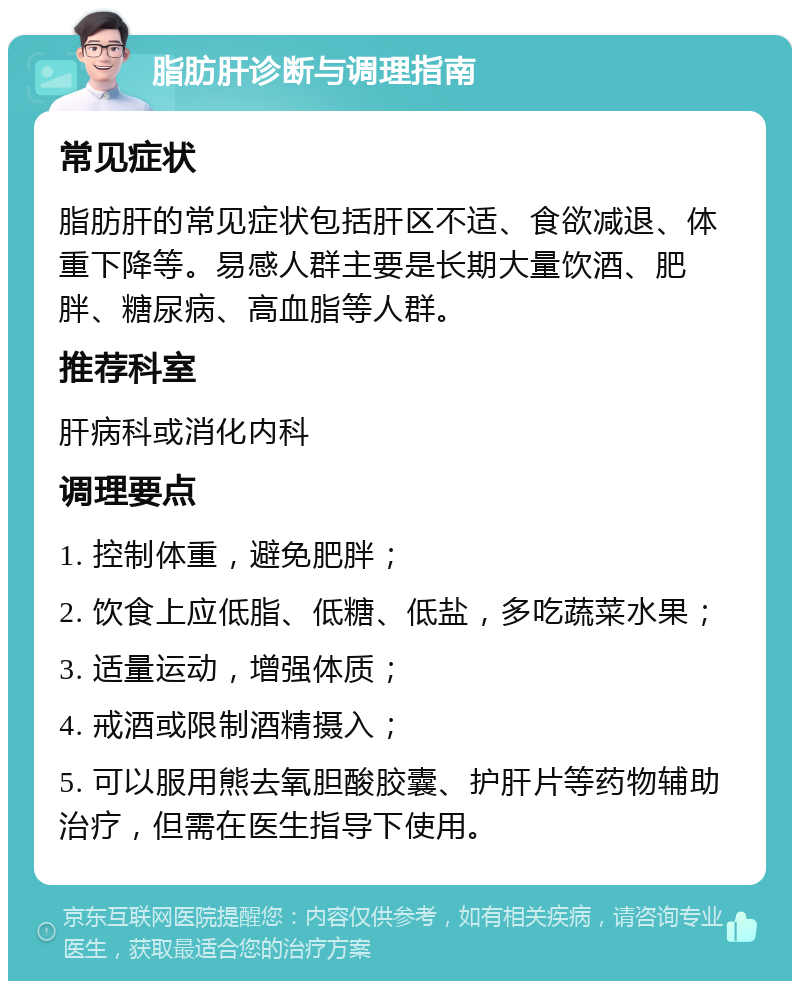 脂肪肝诊断与调理指南

常见症状

脂肪肝的常见症状包括肝区不适、食欲减退、体重下降等。易感人群主要是长期大量饮酒、肥胖、糖尿病、高血脂等人群。

推荐科室

肝病科或消化内科

调理要点

1. 控制体重，避免肥胖；

2. 饮食上应低脂、低糖、低盐，多吃蔬菜水果；

3. 适量运动，增强体质；

4. 戒酒或限制酒精摄入；

5. 可以服用熊去氧胆酸胶囊、护肝片等药物辅助治疗，但需在医生指导下使用。

京东互联网医院提醒您：内容仅供参考，如有相关疾病，请咨询专业医生，获取最适合您的治疗方案